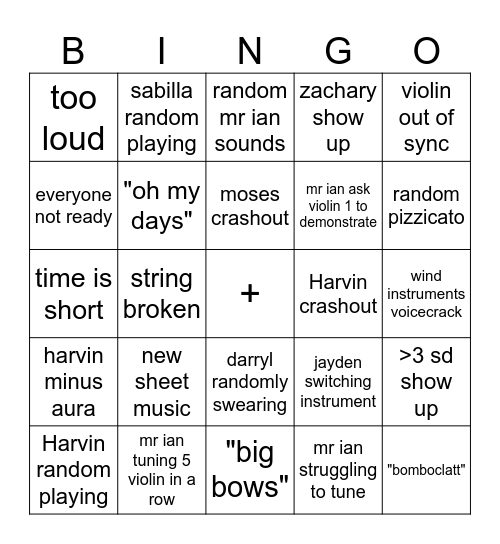 | B | I | N | G | O |
|---|---|---|---|---|
| too loud | sabilla random playing | random mr ian sounds | zachary show up | violin out of sync |
| everyone not ready | "oh my days" | moses crashout | mr ian ask violin 1 to demonstrate | random pizzicato |
| time is short | string broken | + | Harvin crashout | wind instruments voicecrack |
| harvin minus aura | new sheet music | darryl randomly swearing | jayden switching instrument | >3 sd show up |
| Harvin random playing | mr ian tuning 5 violin in a row | "big bows" | mr ian struggling to tune | "bomboclatt" |